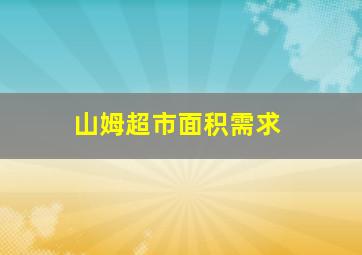 山姆超市面积需求